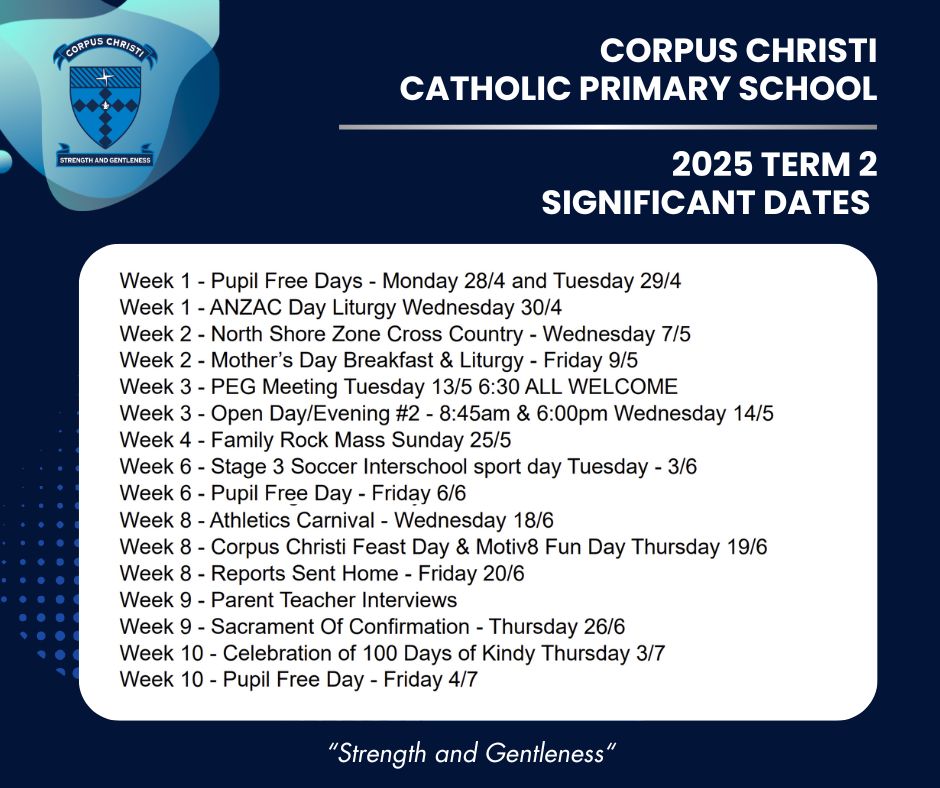 CORPUS CHRISTI

STRENGTH AND GENTLENESS

CORPUS CHRISTI
CATHOLIC PRIMARY SCHOOL

2025 TERM 2
SIGNIFICANT DATES

Week 1 - Pupil Free Days - Monday 28/4 and Tuesday 29/4
Week 1 - ANZAC Day Liturgy Wednesday 30/4
Week 2 - North Shore Zone Cross Country - Wednesday 7/5
Week 2 - Mother's Day Breakfast & Liturgy - Friday 9/5
Week 3 - PEG Meeting Tuesday 13/5 6:30 ALL WELCOME
Week 3 - Open Day/Evening #2 - 8:45am & 6:00pm Wednesday 14/5
Week 4 - Family Rock Mass Sunday 25/5
Week 6 - Stage 3 Soccer Interschool sport day Tuesday - 3/6
Week 6 - Pupil Free Day - Friday 6/6
Week 8 - Athletics Carnival - Wednesday 18/6
Week 8 - Corpus Christi Feast Day & Motiv8 Fun Day Thursday 19/6
Week 8 - Reports Sent Home - Friday 20/6
Week 9 - Parent Teacher Interviews
Week 9 - Sacrament Of Confirmation - Thursday 26/6
Week 10 - Celebration of 100 Days of Kindy Thursday 3/7
Week 10 - Pupil Free Day - Friday 4/7

"Strength and Gentleness"